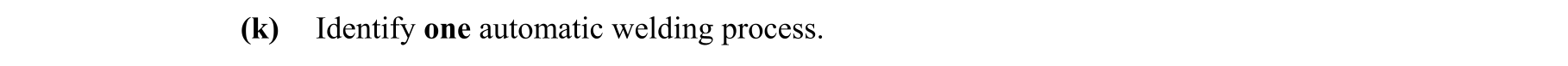 (k) Identify one automatic welding process.